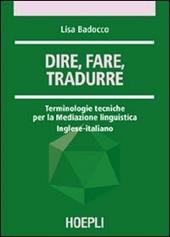 Lisa Badocco

DIRE, FARE, TRADURRE

Terminologie tecniche per la Mediazione linguistica
Inglese-italiano

HOEPLI